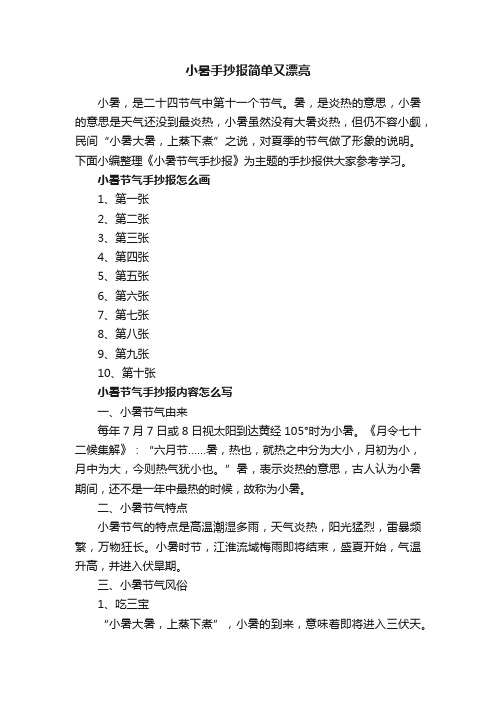 小暑手抄报简单又漂亮

小暑，是二十四节气中第十一个节气。暑，是炎热的意思，小暑的意思是天气还没到最炎热，小暑虽然没有大暑炎热，但仍不容小觑，民间“小暑大暑，上蒸下煮”之说，对夏季的节气做了形象的说明。下面小编整理《小暑节气手抄报》为主题的手抄报供大家参考学习。

小暑节气手抄报怎么画

1、第一张

2、第二张

3、第三张

4、第四张

5、第五张

6、第六张

7、第七张

8、第八张

9、第九张

10、第十张

小暑节气手抄报内容怎么写

一、小暑节气由来

每年7月7日或8日视太阳到达黄经105°时为小暑。《月令七十二候集解》：“六月节……暑，热也，就热之中分为大小，月初为小，月中为大，今则热气犹小也。”暑，表示炎热的意思，古人认为小暑期间，还不是一年中最热的时候，故称为小暑。

二、小暑节气特点

小暑节气的特点是高温潮湿多雨，天气炎热，阳光猛烈，雷暴频繁，万物狂长。小暑时节，江淮流域梅雨即将结束，盛夏开始，气温升高，并进入伏旱期。

三、小暑节气风俗

1、吃三宝

“小暑大暑，上蒸下煮”，小暑的到来，意味着即将进入三伏天。